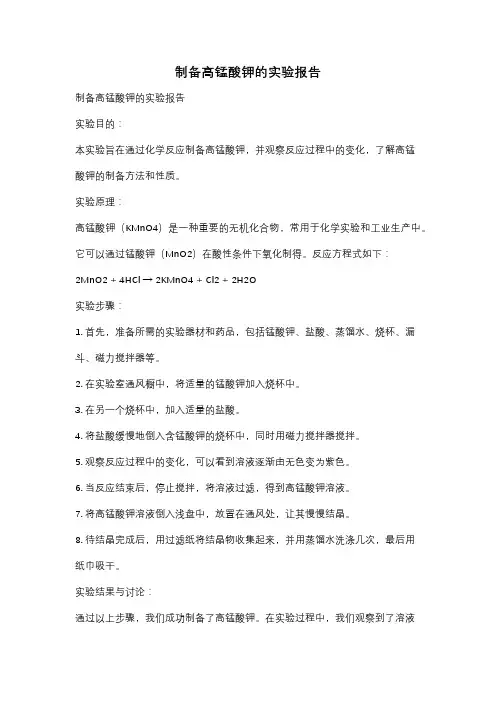 制备高锰酸钾的实验报告

制备高锰酸钾的实验报告

实验目的：

本实验旨在通过化学反应制备高锰酸钾，并观察反应过程中的变化，了解高锰酸钾的制备方法和性质。

实验原理：

高锰酸钾（KMnO4）是一种重要的无机化合物，常用于化学实验和工业生产中。它可以通过锰酸钾（MnO2）在酸性条件下氧化制得。反应方程式如下：

2MnO2 + 4HCl → 2KMnO4 + Cl2 + 2H2O

实验步骤：

1. 首先，准备所需的实验器材和药品，包括锰酸钾、盐酸、蒸馏水、烧杯、漏斗、磁力搅拌器等。

2. 在实验室通风橱中，将适量的锰酸钾加入烧杯中。

3. 在另一个烧杯中，加入适量的盐酸。

4. 将盐酸缓慢地倒入含锰酸钾的烧杯中，同时用磁力搅拌器搅拌。

5. 观察反应过程中的变化，可以看到溶液逐渐由无色变为紫色。

6. 当反应结束后，停止搅拌，将溶液过滤，得到高锰酸钾溶液。

7. 将高锰酸钾溶液倒入浅盘中，放置在通风处，让其慢慢结晶。

8. 待结晶完成后，用过滤纸将结晶物收集起来，并用蒸馏水洗涤几次，最后用纸巾吸干。

实验结果与讨论：

通过以上步骤，我们成功制备了高锰酸钾。在实验过程中，我们观察到了溶液